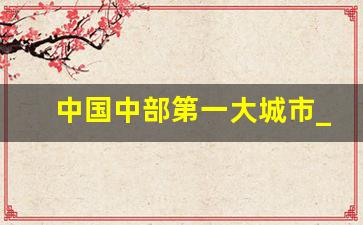 中国中部第一大城市_